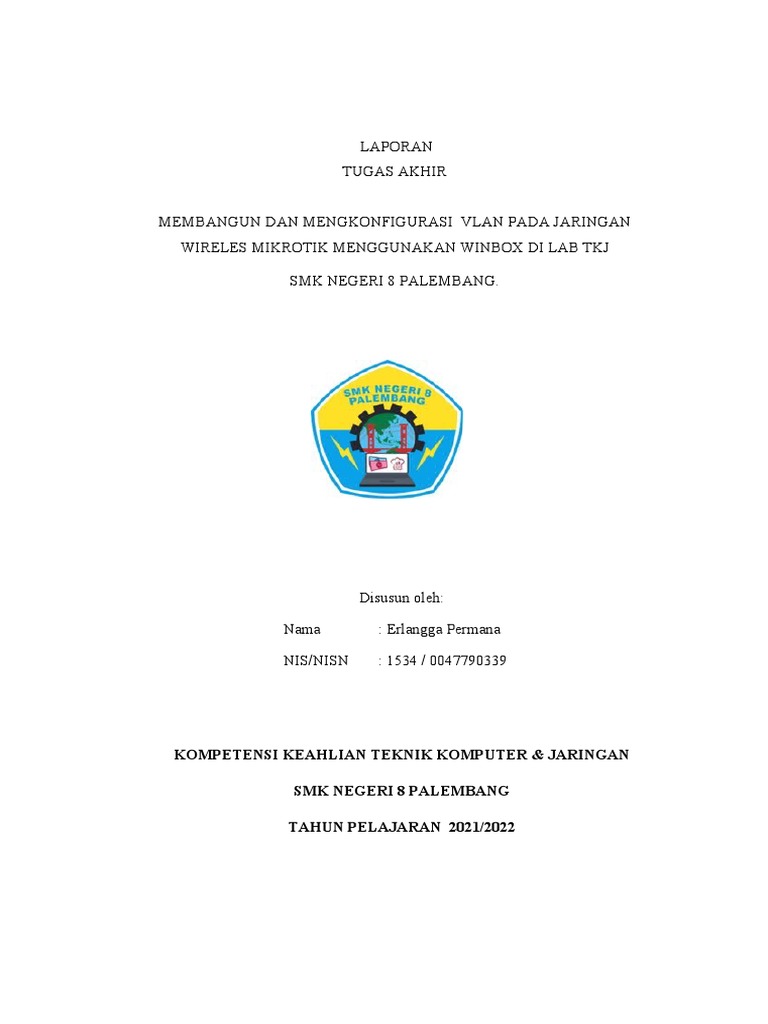 LAPORAN
TUGAS AKHIR

MEMBANGUN DAN MENGKONFIGURASI VLAN PADA JARINGAN WIRELES MIKROTIK MENGGUNAKAN WINBOX DI LAB TKJ

SMK NEGERI 8 PALEMBANG.

SMK NEGERI 8 PALEMBANG

Disusun oleh:

Nama : Erlangga Permana

NIS/NISN : 1534 / 0047790339

KOMPETENSI KEAHLIAN TEKNIK KOMPUTER & JARINGAN

SMK NEGERI 8 PALEMBANG

TAHUN PELAJARAN 2021/2022